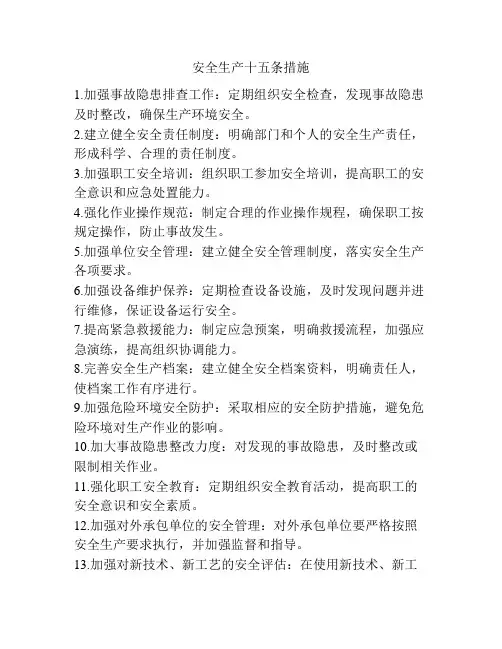 安全生产十五条措施

1.加强事故隐患排查工作：定期组织安全检查，发现事故隐患及时整改，确保生产环境安全。

2.建立健全安全责任制度：明确部门和个人的安全生产责任，形成科学、合理的责任制度。

3.加强职工安全培训：组织职工参加安全培训，提高职工的安全意识和应急处置能力。

4.强化作业操作规范：制定合理的作业操作规程，确保职工按规定操作，防止事故发生。

5.加强单位安全管理：建立健全安全管理制度，落实安全生产各项要求。

6.加强设备维护保养：定期检查设备设施，及时发现问题并进行维修，保证设备运行安全。

7.提高紧急救援能力：制定应急预案，明确救援流程，加强应急演练，提高组织协调能力。

8.完善安全生产档案：建立健全安全档案资料，明确责任人，使档案工作有序进行。

9.加强危险环境安全防护：采取相应的安全防护措施，避免危险环境对生产作业的影响。

10.加大事故隐患整改力度：对发现的事故隐患，及时整改或限制相关作业。

11.强化职工安全教育：定期组织安全教育活动，提高职工的安全意识和安全素质。

12.加强对外承包单位的安全管理：对外承包单位要严格按照安全生产要求执行，并加强监督和指导。

13.加强对新技术、新工艺的安全评估：在使用新技术、新工